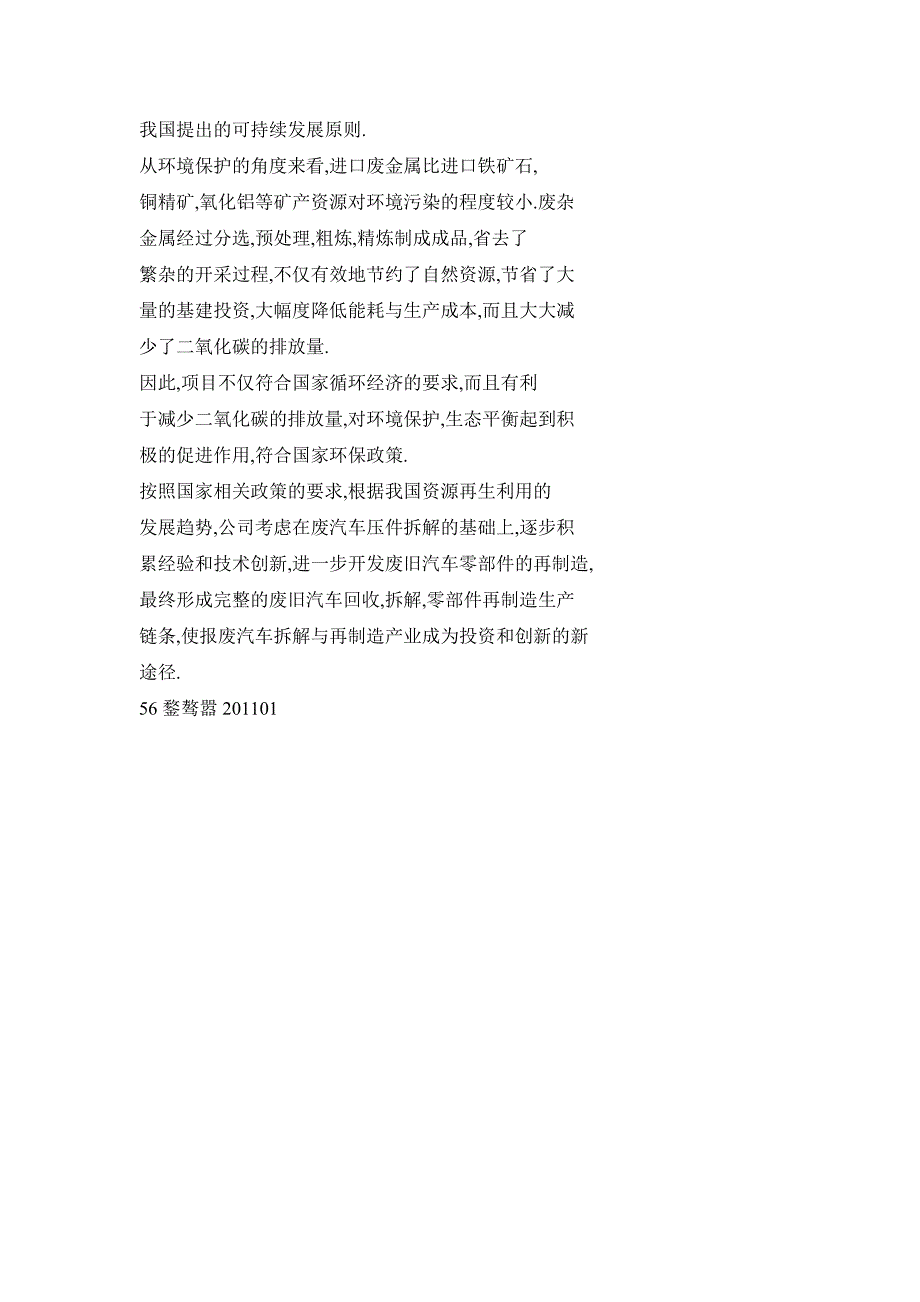 我国提出的可持续发展原则.

从环境保护的角度来看,进口废金属比进口铁矿石,铜精矿,氧化铝等矿产资源对环境污染的程度较小.废杂金属经过分选,预处理,粗炼,精炼制成成品,省去了繁杂的开采过程,不仅有效地节约了自然资源,节省了大量的基建投资,大幅度降低能耗与生产成本,而且大大减少了二氧化碳的排放量.

因此,项目不仅符合国家循环经济的要求,而且有利于减少二氧化碳的排放量,对环境保护,生态平衡起到积极的促进作用,符合国家环保政策.

按照国家相关政策的要求,根据我国资源再生利用的发展趋势,公司考虑在废汽车压件拆解的基础上,逐步积累经验和技术创新,进一步开发废旧汽车零部件的再制造,最终形成完整的废旧汽车回收,拆解,零部件再制造生产链条,使报废汽车拆解与再制造产业成为投资和创新的新途径.

56 鍪骜嚣 201101